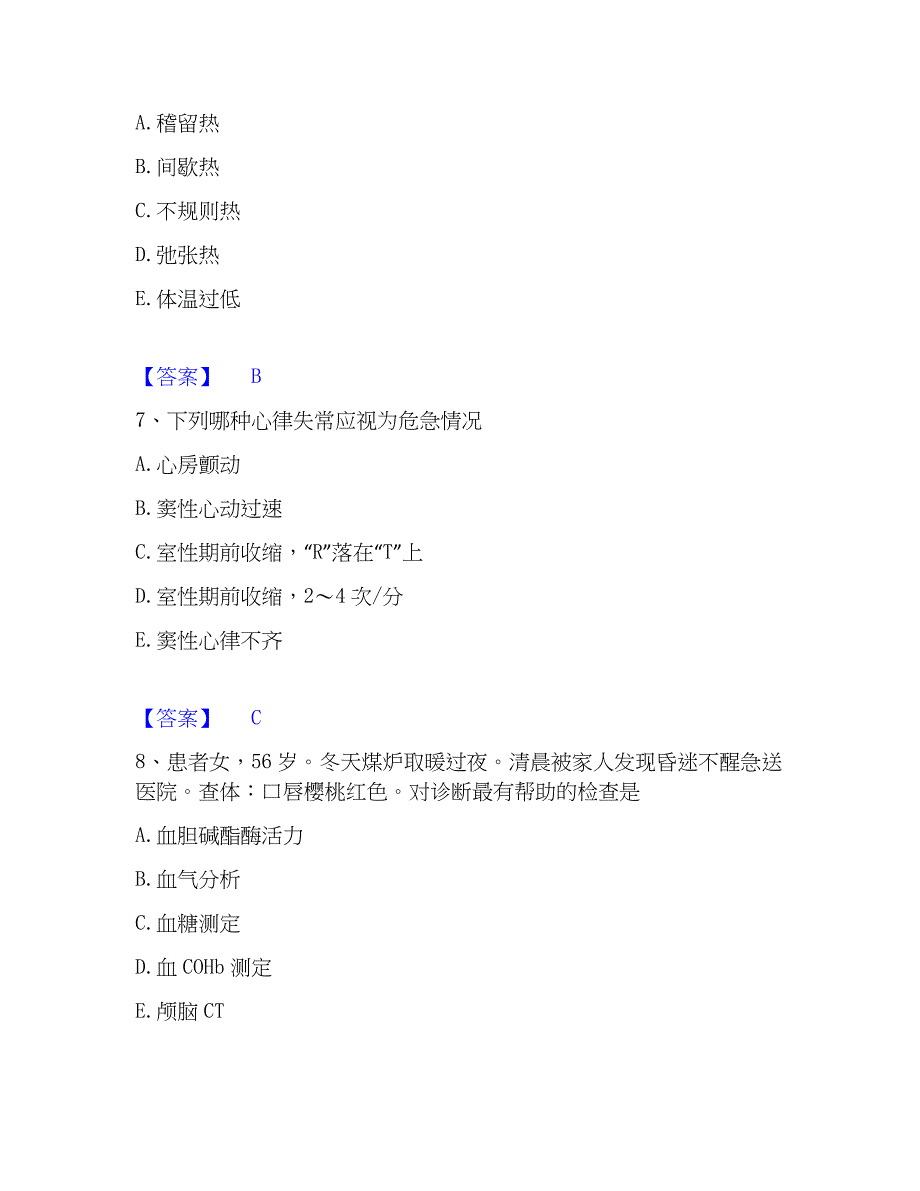 A. 稽留热

B. 间歇热

C. 不规则热

D. 弛张热

E. 体温过低

【答案】 B

7、下列哪种心律失常应视为危急情况

A. 心房颤动

B. 窦性心动过速

C. 室性期前收缩，“R”落在“T”上

D. 室性期前收缩，2～4 次/分

E. 窦性心律不齐

【答案】 C

8、患者女，56 岁。冬天煤炉取暖过夜。清晨被家人发现昏迷不醒急送医院。查体：口唇樱桃红色。对诊断最有帮助的检查是

A. 血胆碱酯酶活力

B. 血气分析

C. 血糖测定

D. 血 COHb 测定

E. 颅脑 CT